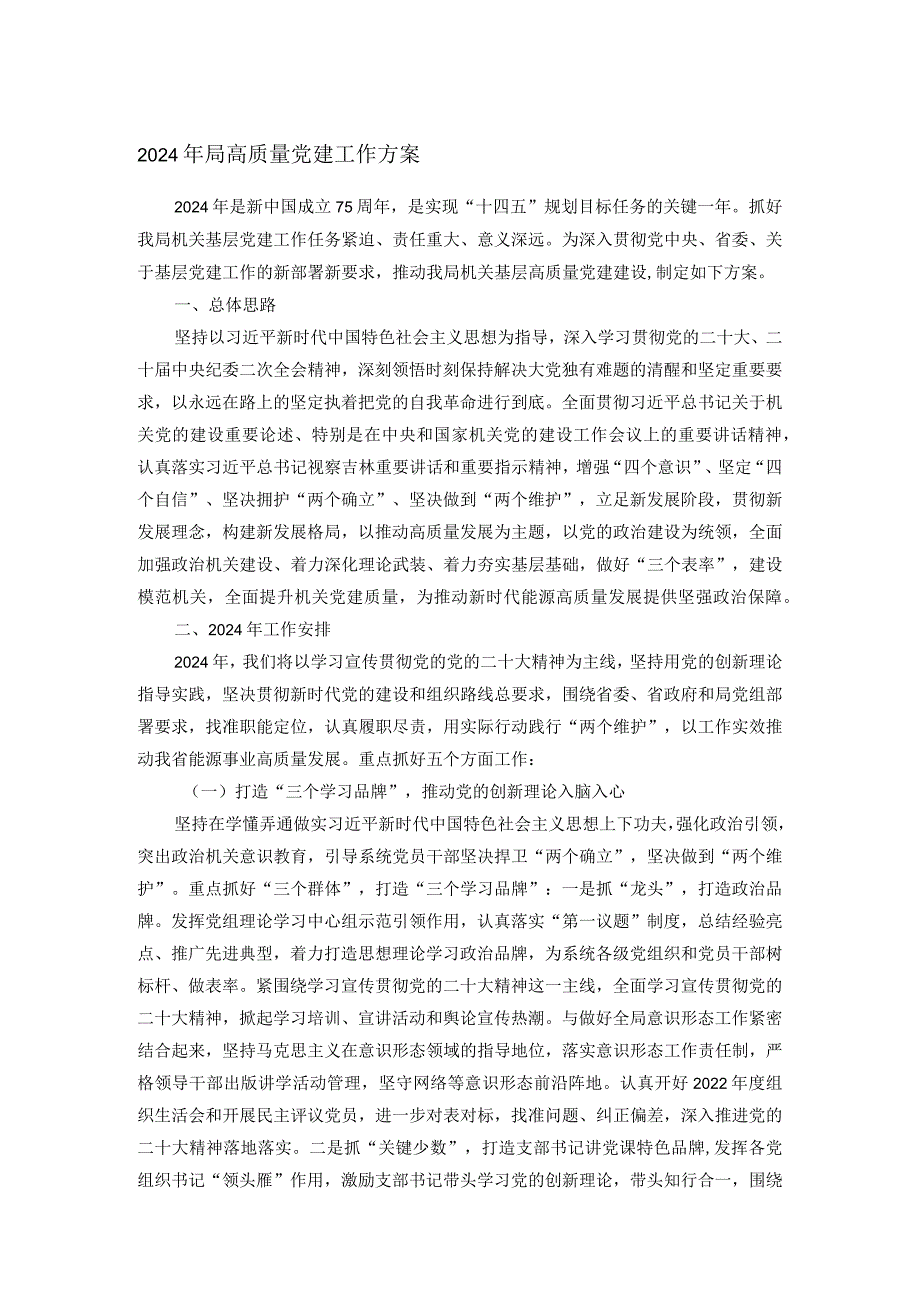 2024年局高质量党建工作方案

2024年是新中国成立75周年，是实现“十四五”规划目标任务的关键一年。抓好我局机关基层党建工作任务紧迫、责任重大、意义深远。为深入贯彻党中央、省委、关于基层党建工作的新部署新要求，推动我局机关基层高质量党建建设,制定如下方案。

一、总体思路

坚持以习近平新时代中国特色社会主义思想为指导，深入学习贯彻党的二十大、二十届中央纪委二次全会精神，深刻领悟时刻保持解决大党独有难题的清醒和坚定重要要求，以永远在路上的坚定执着把党的自我革命进行到底。全面贯彻习近平总书记关于机关党的建设重要论述、特别是在中央和国家机关党的建设工作会议上的重要讲话精神，认真落实习近平总书记视察吉林重要讲话和重要指示精神，增强“四个意识”、坚定“四个自信”、坚决拥护“两个确立”、坚决做到“两个维护”，立足新发展阶段，贯彻新发展理念，构建新发展格局，以推动高质量发展为主题，以党的政治建设为统领，全面加强政治机关建设、着力深化理论武装、着力夯实基层基础，做好“三个表率”，建设模范机关，全面提升机关党建质量，为推动新时代能源高质量发展提供坚强政治保障。

二、2024年工作安排

2024年，我们将以学习宣传贯彻党的党的二十大精神为主线，坚持用党的创新理论指导实践，坚决贯彻新时代党的建设和组织路线总要求，围绕省委、省政府和局党组部署要求，找准职能定位，认真履职尽责，用实际行动践行“两个维护”，以工作实效推动我省能源事业高质量发展。重点抓好五个方面工作：

（一）打造“三个学习品牌”，推动党的创新理论入脑入心

坚持在学懂弄通做实习近平新时代中国特色社会主义思想上下功夫,强化政治引领，突出政治机关意识教育，引导系统党员干部坚决捍卫“两个确立”，坚决做到“两个维护”。重点抓好“三个群体”，打造“三个学习品牌”：一是抓“龙头”，打造政治品牌。发挥党组理论学习中心组示范引领作用，认真落实“第一议题”制度，总结经验亮点、推广先进典型，着力打造思想理论学习政治品牌，为系统各级党组织和党员干部树标杆、做表率。紧围绕学习宣传贯彻党的二十大精神这一主线，全面学习宣传贯彻党的二十大精神，掀起学习培训、宣讲活动和舆论宣传热潮。与做好全局意识形态工作紧密结合起来，坚持马克思主义在意识形态领域的指导地位，落实意识形态工作责任制，严格领导干部出版讲学活动管理，坚守网络等意识形态前沿阵地。认真开好2022年度组织生活会和开展民主评议党员，进一步对表对标，找准问题、纠正偏差，深入推进党的二十大精神落地落实。二是抓“关键少数”，打造支部书记讲党课特色品牌,发挥各党组织书记“领头雁”作用，激励支部书记带头学习党的创新理论，带头知行合一，围绕